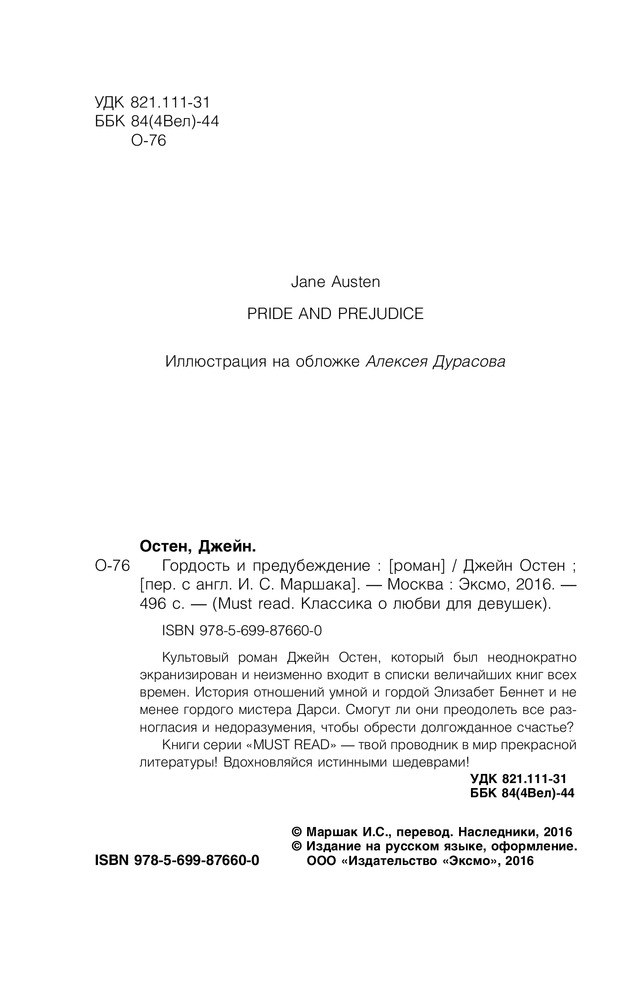 УДК 821.111-31
ББК 84(4Вел)-44
О-76

Jane Austen

PRIDE AND PREJUDICE

Иллюстрация на обложке Алексея Дурасова

Остен, Джейн.

О-76 Гордость и предубеждение : [роман] / Джейн Остен ; [пер. с англ. И. С. Маршака]. — Москва : Эксмо, 2016. — 496 с. — (Must read. Классика о любви для девушек).

ISBN 978-5-699-87660-0

Культовый роман Джейн Остен, который был неоднократно экранизирован и неизменно входит в списки величайших книг всех времен. История отношений умной и гордой Элизабет Беннет и не менее гордого мистера Дарси. Смогут ли они преодолеть все разногласия и недоразумения, чтобы обрести долгожданное счастье? Книги серии «MUST READ» — твой проводник в мир прекрасной литературы! Вдохновляйся истинными шедеврами!

УДК 821.111-31
ББК 84(4Вел)-44

© Маршак И.С., перевод. Наследники, 2016
© Издание на русском языке, оформление. ООО «Издательство «Эксмо», 2016

ISBN 978-5-699-87660-0